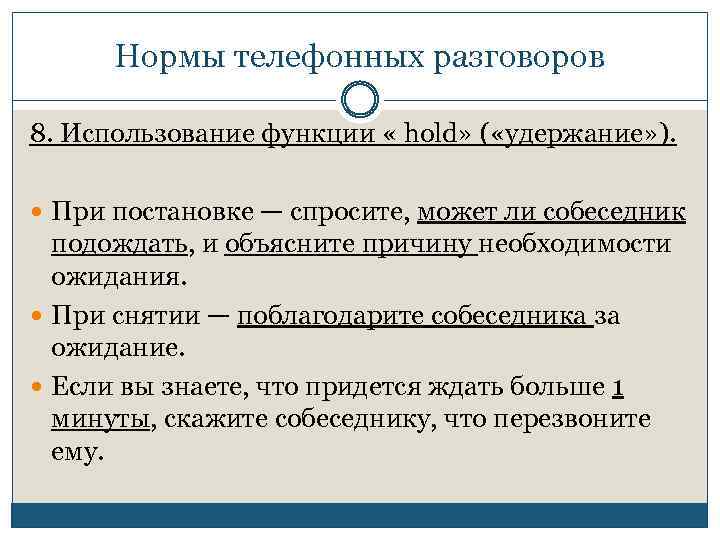 Нормы телефонных разговоров

8. Использование функции « hold» («удержание»).

При постановке — спросите, может ли собеседник подождать, и объясните причину необходимости ожидания.

При снятии — поблагодарите собеседника за ожидание.

Если вы знаете, что придется ждать больше 1 минуты, скажите собеседнику, что перезвоните ему.